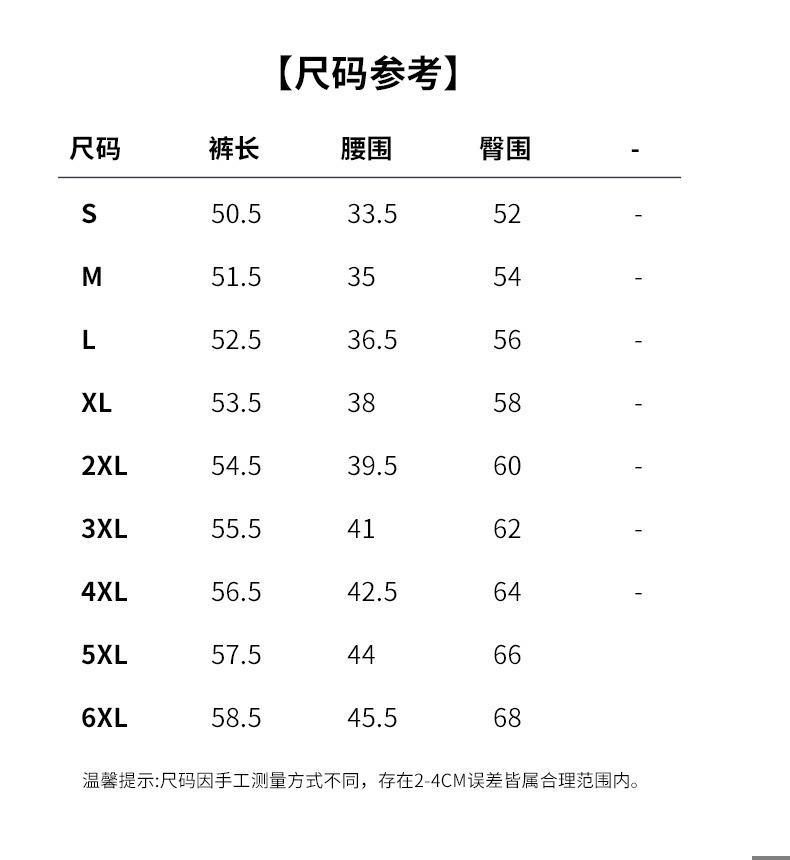 【尺码参考】

| 尺码 | 裤长 | 腰围 | 臀围 | - |
|---|---|---|---|---|
| S | 50.5 | 33.5 | 52 | - |
| M | 51.5 | 35 | 54 | - |
| L | 52.5 | 36.5 | 56 | - |
| XL | 53.5 | 38 | 58 | - |
| 2XL | 54.5 | 39.5 | 60 | - |
| 3XL | 55.5 | 41 | 62 | - |
| 4XL | 56.5 | 42.5 | 64 | - |
| 5XL | 57.5 | 44 | 66 | |
| 6XL | 58.5 | 45.5 | 68 | |

温馨提示:尺码因手工测量方式不同，存在2-4CM误差皆属合理范围内。